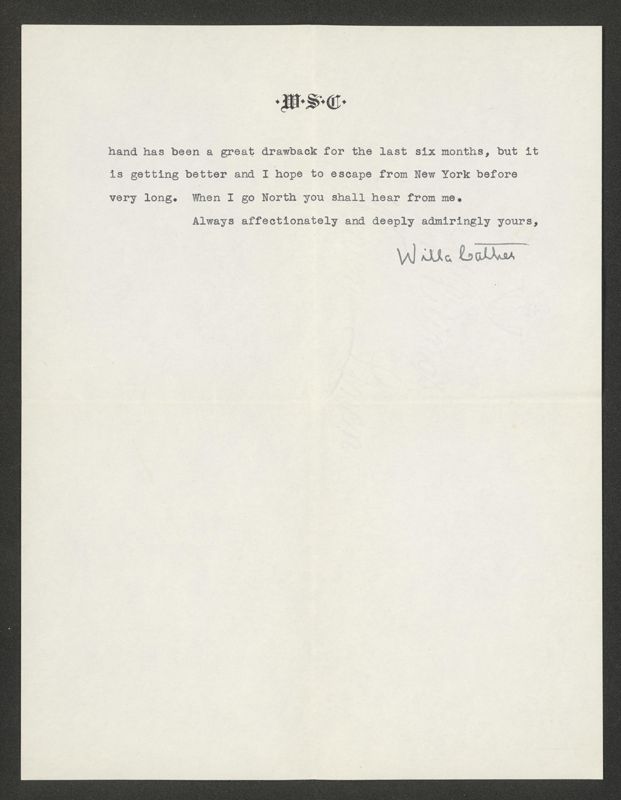 ·W·S·C·

hand has been a great drawback for the last six months, but it is getting better and I hope to escape from New York before very long. When I go North you shall hear from me.

Always affectionately and deeply admiringly yours,

Willa Cather